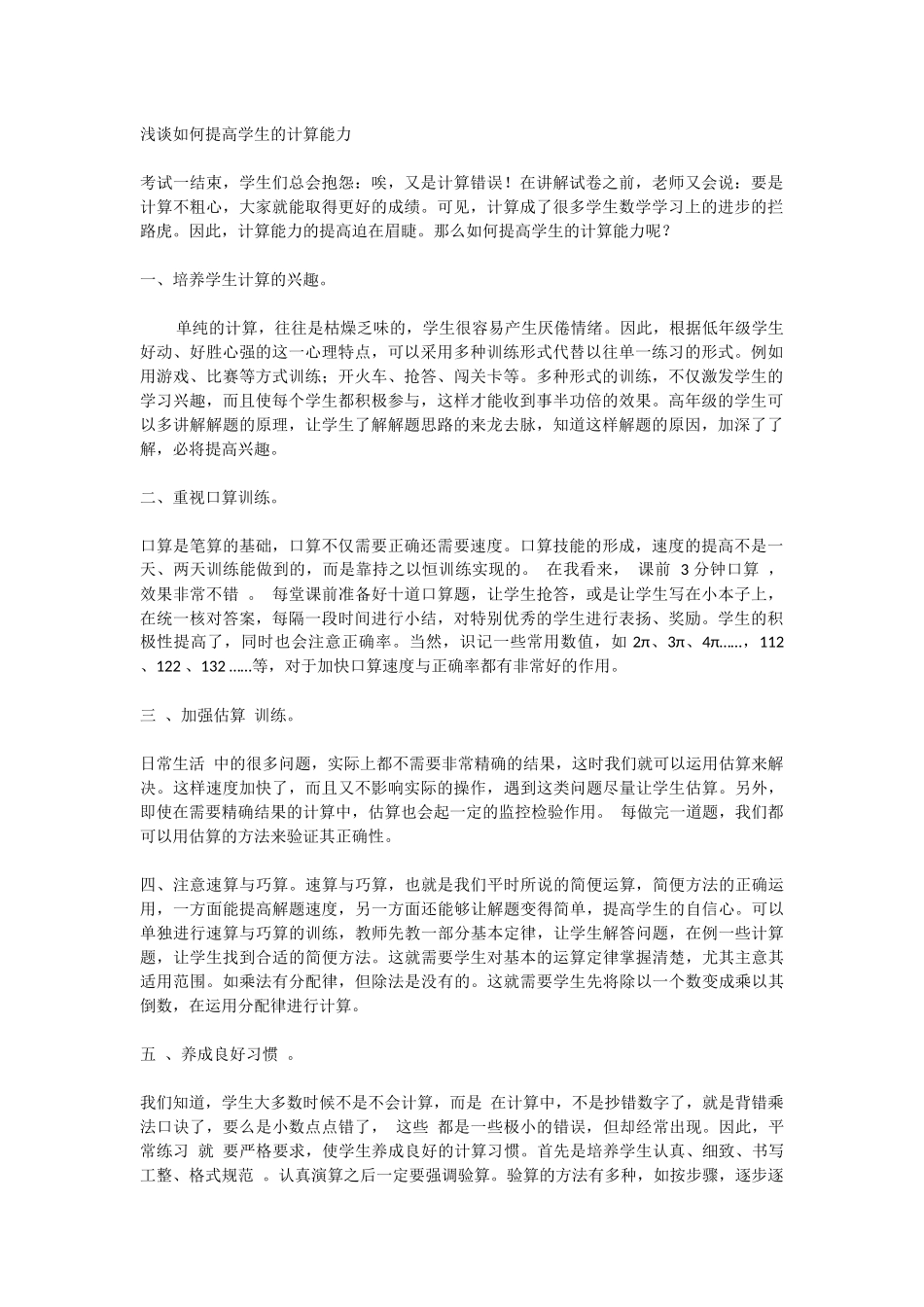 浅谈如何提高学生的计算能力

考试一结束，学生们总会抱怨：唉，又是计算错误！在讲解试卷之前，老师又会说：要是计算不粗心，大家就能取得更好的成绩。可见，计算成了很多学生数学学习上的进步的拦路虎。因此，计算能力的提高迫在眉睫。那么如何提高学生的计算能力呢？

一、培养学生计算的兴趣。

单纯的计算，往往是枯燥乏味的，学生很容易产生厌倦情绪。因此，根据低年级学生好动、好胜心强的这一心理特点，可以采用多种训练形式代替以往单一练习的形式。例如用游戏、比赛等方式训练；开火车、抢答、闯关卡等。多种形式的训练，不仅激发学生的学习兴趣，而且使每个学生都积极参与，这样才能收到事半功倍的效果。高年级的学生可以多讲解解题的原理，让学生了解解题思路的来龙去脉，知道这样解题的原因，加深了了解，必将提高兴趣。

二、重视口算训练。

口算是笔算的基础，口算不仅需要正确还需要速度。口算技能的形成，速度的提高不是一天、两天训练能做到的，而是靠持之以恒训练实现的。 在我看来， 课前 3 分钟口算 ，效果非常不错 。 每堂课前准备好十道口算题，让学生抢答，或是让学生写在小本子上，在统一核对答案，每隔一段时间进行小结，对特别优秀的学生进行表扬、奖励。学生的积极性提高了，同时也会注意正确率。当然，识记一些常用数值，如 2π、3π、4π……，112 、122 、132 ……等，对于加快口算速度与正确率都有非常好的作用。

三 、加强估算 训练。

日常生活 中的很多问题，实际上都不需要非常精确的结果，这时我们就可以运用估算来解决。这样速度加快了，而且又不影响实际的操作，遇到这类问题尽量让学生估算。另外，即使在需要精确结果的计算中，估算也会起一定的监控检验作用。 每做完一道题，我们都可以用估算的方法来验证其正确性。

四、注意速算与巧算。速算与巧算，也就是我们平时所说的简便运算，简便方法的正确运用，一方面能提高解题速度，另一方面还能够让解题变得简单，提高学生的自信心。可以单独进行速算与巧算的训练，教师先教一部分基本定律，让学生解答问题，在例一些计算题，让学生找到合适的简便方法。这就需要学生对基本的运算定律掌握清楚，尤其主意其适用范围。如乘法有分配律，但除法是没有的。这就需要学生先将除以一个数变成乘以其倒数，在运用分配律进行计算。

五 、养成良好习惯 。

我们知道，学生大多数时候不是不会计算，而是 在计算中，不是抄错数字了，就是背错乘法口诀了，要么是小数点点错了， 这些 都是一些极小的错误，但却经常出现。因此，平常练习 就 要严格要求，使学生养成良好的计算习惯。首先是培养学生认真、细致、书写工整、格式规范 。认真演算之后一定要强调验算。验算的方法有多种，如按步骤，逐步逐